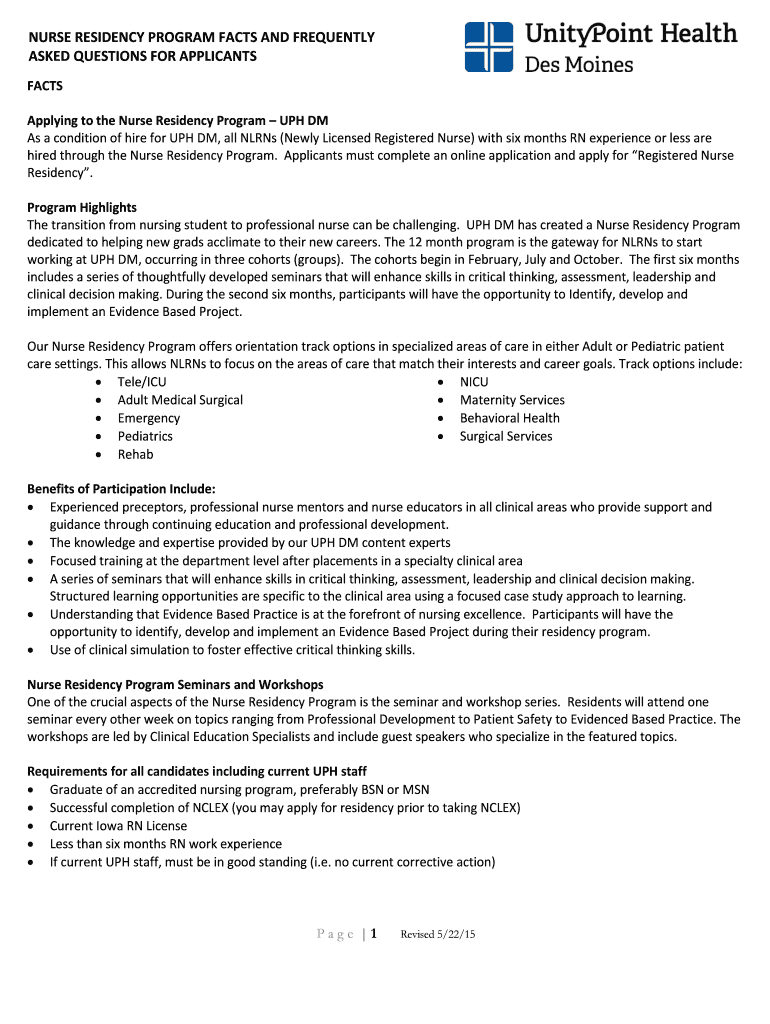 NURSE RESIDENCY PROGRAM FACTS AND FREQUENTLY ASKED QUESTIONS FOR APPLICANTS

UnityPoint Health
Des Moines

FACTS

Applying to the Nurse Residency Program – UPH DM
As a condition of hire for UPH DM, all NLRNs (Newly Licensed Registered Nurse) with six months RN experience or less are hired through the Nurse Residency Program. Applicants must complete an online application and apply for "Registered Nurse Residency".

Program Highlights
The transition from nursing student to professional nurse can be challenging. UPH DM has created a Nurse Residency Program dedicated to helping new grads acclimate to their new careers. The 12 month program is the gateway for NLRNs to start working at UPH DM, occurring in three cohorts (groups). The cohorts begin in February, July and October. The first six months includes a series of thoughtfully developed seminars that will enhance skills in critical thinking, assessment, leadership and clinical decision making. During the second six months, participants will have the opportunity to Identify, develop and implement an Evidence Based Project.

Our Nurse Residency Program offers orientation track options in specialized areas of care in either Adult or Pediatric patient care settings. This allows NLRNs to focus on the areas of care that match their interests and career goals. Track options include:
• Tele/ICU
• Adult Medical Surgical
• Emergency
• Pediatrics
• Rehab
• NICU
• Maternity Services
• Behavioral Health
• Surgical Services

Benefits of Participation Include:
• Experienced preceptors, professional nurse mentors and nurse educators in all clinical areas who provide support and guidance through continuing education and professional development.
• The knowledge and expertise provided by our UPH DM content experts
• Focused training at the department level after placements in a specialty clinical area
• A series of seminars that will enhance skills in critical thinking, assessment, leadership and clinical decision making. Structured learning opportunities are specific to the clinical area using a focused case study approach to learning.
• Understanding that Evidence Based Practice is at the forefront of nursing excellence. Participants will have the opportunity to identify, develop and implement an Evidence Based Project during their residency program.
• Use of clinical simulation to foster effective critical thinking skills.

Nurse Residency Program Seminars and Workshops
One of the crucial aspects of the Nurse Residency Program is the seminar and workshop series. Residents will attend one seminar every other week on topics ranging from Professional Development to Patient Safety to Evidenced Based Practice. The workshops are led by Clinical Education Specialists and include guest speakers who specialize in the featured topics.

Requirements for all candidates including current UPH staff
• Graduate of an accredited nursing program, preferably BSN or MSN
• Successful completion of NCLEX (you may apply for residency prior to taking NCLEX)
• Current Iowa RN License
• Less than six months RN work experience
• If current UPH staff, must be in good standing (i.e. no current corrective action)

Page | 1 Revised 5/22/15